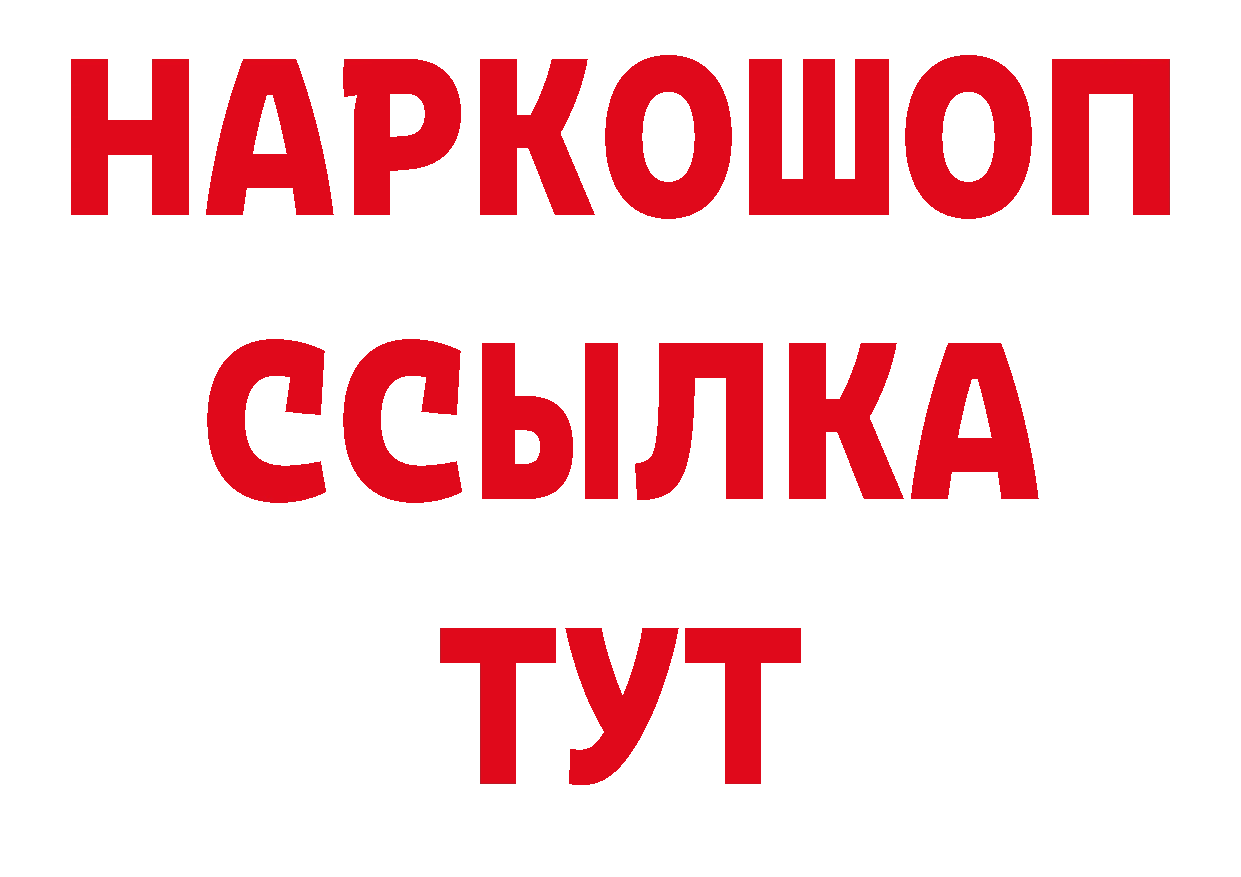 НАРКОШОП
ССЫЛКА
ТУТ